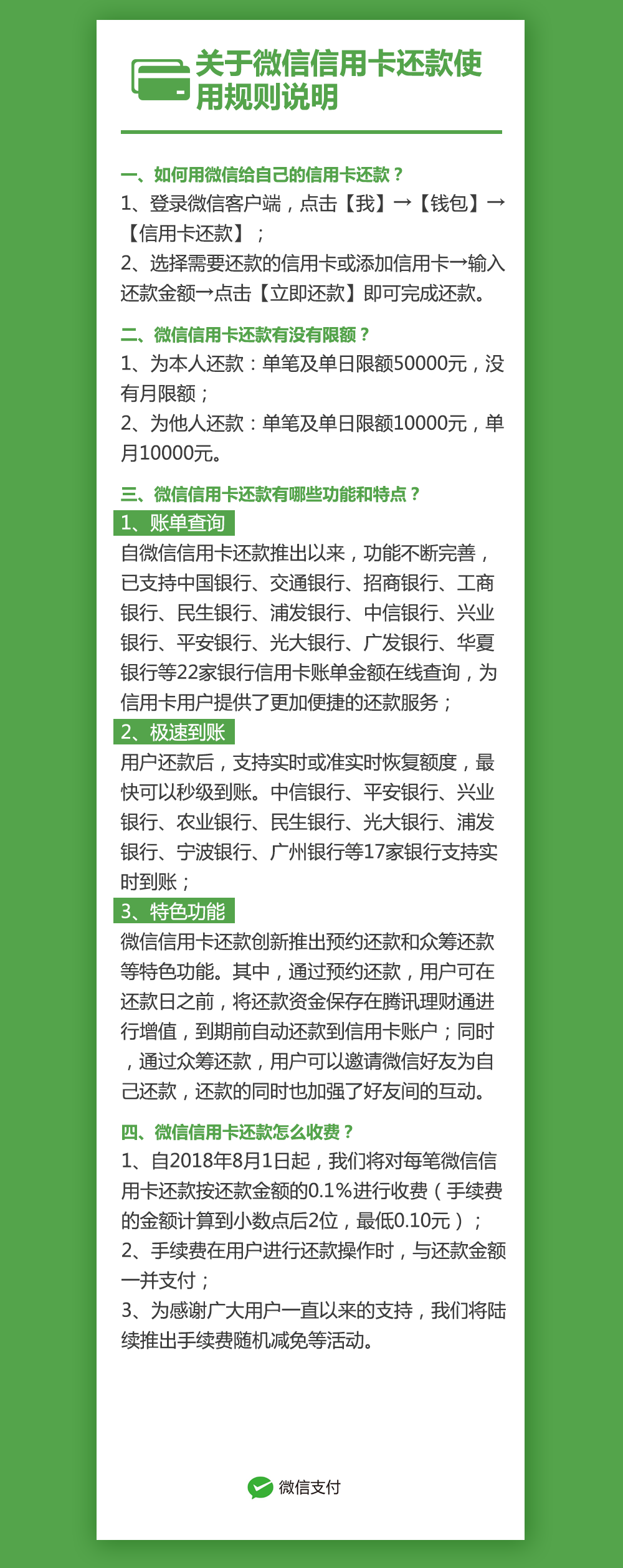 关于微信信用卡还款使用规则说明

一、如何用微信给自己的信用卡还款？
1、登录微信客户端，点击【我】→【钱包】→【信用卡还款】；
2、选择需要还款的信用卡或添加信用卡→输入还款金额→点击【立即还款】即可完成还款。

二、微信信用卡还款有没有限额？
1、为本人还款：单笔及单日限额50000元，没有月限额；
2、为他人还款：单笔及单日限额10000元，单月10000元。

三、微信信用卡还款有哪些功能和特点？
1、账单查询
自微信信用卡还款推出以来，功能不断完善，已支持中国银行、交通银行、招商银行、工商银行、民生银行、浦发银行、中信银行、兴业银行、平安银行、光大银行、广发银行、华夏银行等22家银行信用卡账单金额在线查询，为信用卡用户提供了更加便捷的还款服务；
2、极速到账
用户还款后，支持实时或准实时恢复额度，最快可以秒级到账。中信银行、平安银行、兴业银行、农业银行、民生银行、光大银行、浦发银行、宁波银行、广州银行等17家银行支持实时到账；
3、特色功能
微信信用卡还款创新推出预约还款和众筹还款等特色功能。其中，通过预约还款，用户可在还款日之前，将还款资金保存在腾讯理财通进行增值，到期前自动还款到信用卡账户；同时，通过众筹还款，用户可以邀请微信好友为自己还款，还款的同时也加强了好友间的互动。

四、微信信用卡还款怎么收费？
1、自2018年8月1日起，我们将对每笔微信信用卡还款按还款金额的0.1%进行收费（手续费的金额计算到小数点后2位，最低0.10元）；
2、手续费在用户进行还款操作时，与还款金额一并支付；
3、为感谢广大用户一直以来的支持，我们将陆续推出手续费随机减免等活动。

微信支付